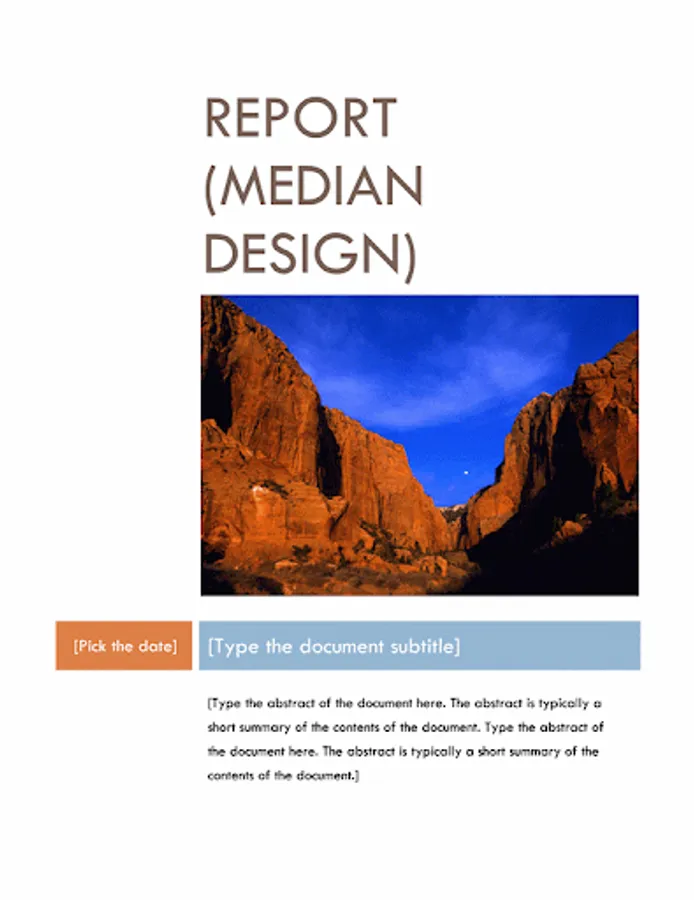 REPORT (MEDIAN DESIGN)

[Pick the date]

[Type the document subtitle]

[Type the abstract of the document here. The abstract is typically a short summary of the contents of the document. Type the abstract of the document here. The abstract is typically a short summary of the contents of the document.]